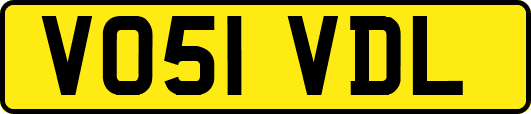 VO51 VDL